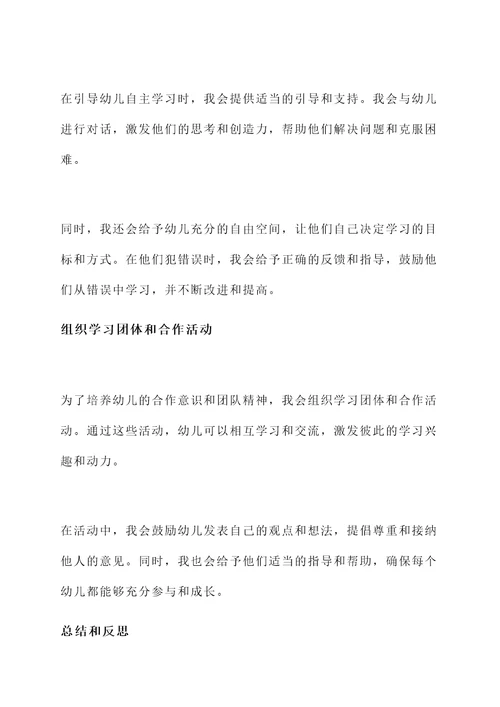 在引导幼儿自主学习时，我会提供适当的引导和支持。我会与幼儿进行对话，激发他们的思考和创造力，帮助他们解决问题和克服困难。

同时，我还会给予幼儿充分的自由空间，让他们自己决定学习的目标和方式。在他们犯错误时，我会给予正确的反馈和指导，鼓励他们从错误中学习，并不断改进和提高。

组织学习团体和合作活动

为了培养幼儿的合作意识和团队精神，我会组织学习团体和合作活动。通过这些活动，幼儿可以相互学习和交流，激发彼此的学习兴趣和动力。

在活动中，我会鼓励幼儿发表自己的观点和想法，提倡尊重和接纳他人的意见。同时，我也会给予他们适当的指导和帮助，确保每个幼儿都能够充分参与和成长。

总结和反思